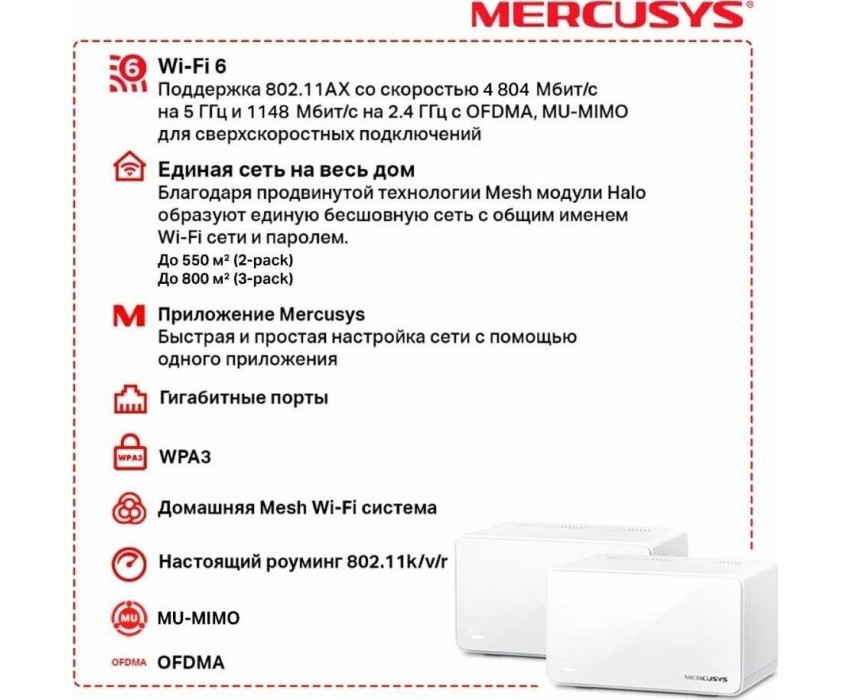 MERCUSYS®

6 Wi-Fi 6
Поддержка 802.11AX со скоростью 4 804 Мбит/с на 5 ГГц и 1148 Мбит/с на 2.4 ГГц с OFDMA, MU-MIMO для сверхскоростных подключений

Единая сеть на весь дом
Благодаря продвинутой технологии Mesh модули Halo образуют единую бесшовную сеть с общим именем Wi-Fi сети и паролем.
До 550 м² (2-pack)
До 800 м² (3-pack)

M Приложение Mercusys
Быстрая и простая настройка сети с помощью одного приложения

Гигабитные порты

WPA3 WPA3

Домашняя Mesh Wi-Fi система

Настоящий роуминг 802.11k/v/r

MU MU-MIMO

OFDMA OFDMA

MERCUSYS